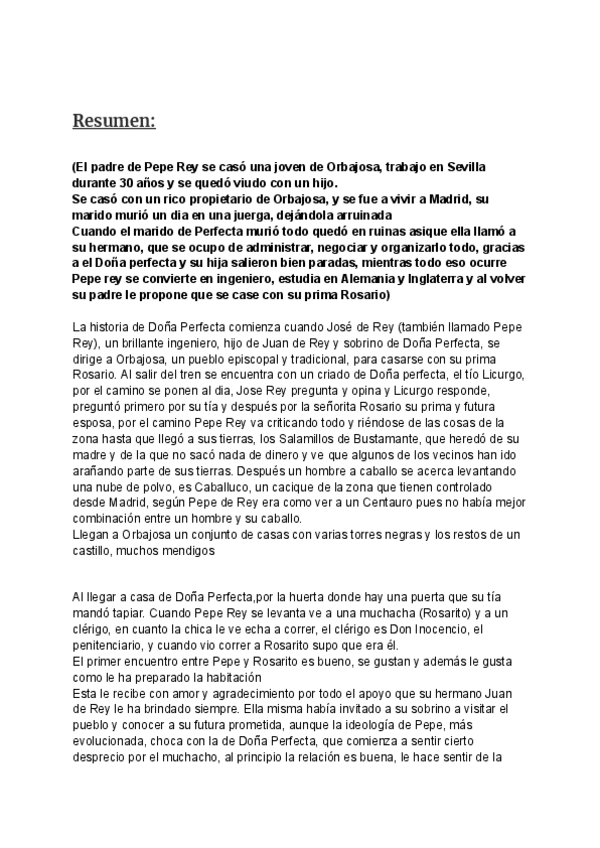 Resumen:

(El padre de Pepe Rey se casó una joven de Orbajosa, trabajo en Sevilla durante 30 años y se quedó viudo con un hijo.
Se casó con un rico propietario de Orbajosa, y se fue a vivir a Madrid, su marido murió un dia en una juerga, dejándola arruinada
Cuando el marido de Perfecta murió todo quedó en ruinas asique ella llamó a su hermano, que se ocupo de administrar, negociar y organizarlo todo, gracias a el Doña perfecta y su hija salieron bien paradas, mientras todo eso ocurre Pepe rey se convierte en ingeniero, estudia en Alemania y Inglaterra y al volver su padre le propone que se case con su prima Rosario)

La historia de Doña Perfecta comienza cuando José de Rey (también llamado Pepe Rey), un brillante ingeniero, hijo de Juan de Rey y sobrino de Doña Perfecta, se dirige a Orbajosa, un pueblo episcopal y tradicional, para casarse con su prima Rosario. Al salir del tren se encuentra con un criado de Doña perfecta, el tío Licurgo, por el camino se ponen al dia, Jose Rey pregunta y opina y Licurgo responde, preguntó primero por su tía y después por la señorita Rosario su prima y futura esposa, por el camino Pepe Rey va criticando todo y riéndose de las cosas de la zona hasta que llegó a sus tierras, los Salamillos de Bustamante, que heredó de su madre y de la que no sacó nada de dinero y ve que algunos de los vecinos han ido arañando parte de sus tierras. Después un hombre a caballo se acerca levantando una nube de polvo, es Caballuco, un cacique de la zona que tienen controlado desde Madrid, según Pepe de Rey era como ver a un Centauro pues no había mejor combinación entre un hombre y su caballo.
Llegan a Orbajosa un conjunto de casas con varias torres negras y los restos de un castillo, muchos mendigos

Al llegar a casa de Doña Perfecta,por la huerta donde hay una puerta que su tía mandó tapiar. Cuando Pepe Rey se levanta ve a una muchacha (Rosarito) y a un clérigo, en cuanto la chica le ve echa a correr, el clérigo es Don Inocencio, el penitenciario, y cuando vio correr a Rosarito supo que era él.
El primer encuentro entre Pepe y Rosarito es bueno, se gustan y además le gusta como le ha preparado la habitación
Esta le recibe con amor y agradecimiento por todo el apoyo que su hermano Juan de Rey le ha brindado siempre. Ella misma había invitado a su sobrino a visitar el pueblo y conocer a su futura prometida, aunque la ideología de Pepe, más evolucionada, choca con la de Doña Perfecta, que comienza a sentir cierto desprecio por el muchacho, al principio la relación es buena, le hace sentir de la